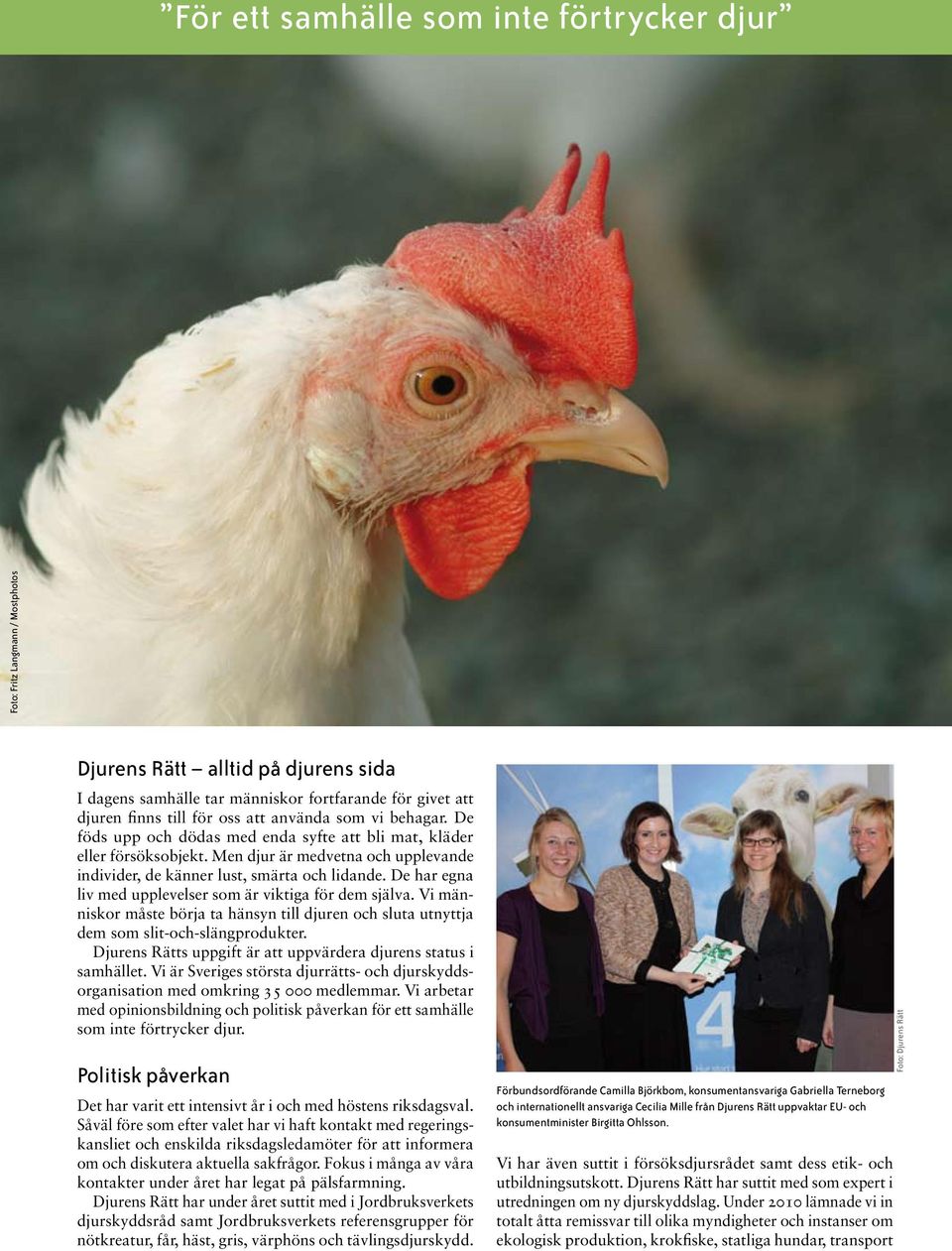 ”För ett samhälle som inte förtrycker djur”

Foto: Fritz Langmann / Mostphotos

Djurens Rätt – alltid på djurens sida

I dagens samhälle tar människor fortfarande för givet att djuren finns till för oss att använda som vi behagar. De föds upp och dödas med enda syfte att bli mat, kläder eller försöksobjekt. Men djur är medvetna och upplevande individer, de känner lust, smärta och lidande. De har egna liv med upplevelser som är viktiga för dem själva. Vi människor måste börja ta hänsyn till djuren och sluta utnyttja dem som slit-och-slängprodukter.

Djurens Rätts uppgift är att uppvärdera djurens status i samhället. Vi är Sveriges största djurrätts- och djurskyddsorganisation med omkring 35 000 medlemmar. Vi arbetar med opinionsbildning och politisk påverkan för ett samhälle som inte förtrycker djur.

Politisk påverkan

Det har varit ett intensivt år i och med höstens riksdagsval. Såväl före som efter valet har vi haft kontakt med regeringskansliet och enskilda riksdagsledamöter för att informera om och diskutera aktuella sakfrågor. Fokus i många av våra kontakter under året har legat på pälsfarmning.

Djurens Rätt har under året suttit med i Jordbruksverkets djurskyddsråd samt Jordbruksverkets referensgrupper för nötkreatur, får, häst, gris, värphöns och tävlingsdjurskydd.

Foto: Djurens Rätt

Förbundsordförande Camilla Björkbom, konsumentansvariga Gabriella Terneborg och internationellt ansvariga Cecilia Mille från Djurens Rätt uppvaktar EU- och konsumentminister Birgitta Ohlsson.

Vi har även suttit i försöksdjursrådet samt dess etik- och utbildningsutskott. Djurens Rätt har suttit med som expert i utredningen om ny djurskyddslag. Under 2010 lämnade vi in totalt åtta remissvar till olika myndigheter och instanser om ekologisk produktion, krokfiske, statliga hundar, transport